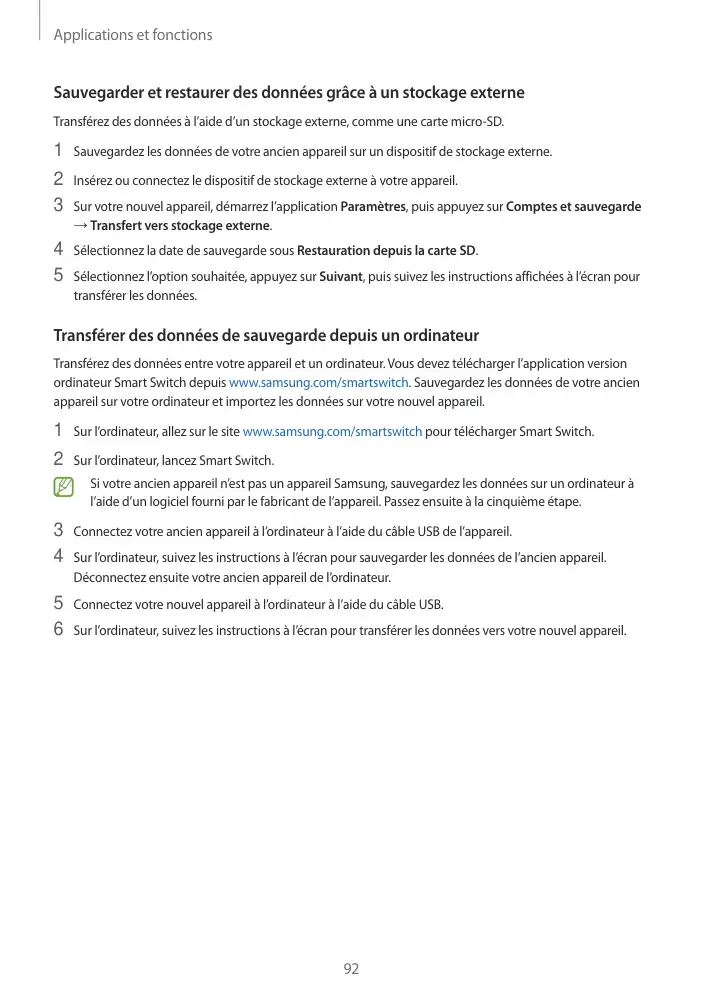 Applications et fonctions

Sauvegarder et restaurer des données grâce à un stockage externe

Transférez des données à l'aide d'un stockage externe, comme une carte micro-SD.

1 Sauvegardez les données de votre ancien appareil sur un dispositif de stockage externe.

2 Insérez ou connectez le dispositif de stockage externe à votre appareil.

3 Sur votre nouvel appareil, démarrez l'application Paramètres, puis appuyez sur Comptes et sauvegarde → Transfert vers stockage externe.

4 Sélectionnez la date de sauvegarde sous Restauration depuis la carte SD.

5 Sélectionnez l'option souhaitée, appuyez sur Suivant, puis suivez les instructions affichées à l'écran pour transférer les données.

Transférer des données de sauvegarde depuis un ordinateur

Transférez des données entre votre appareil et un ordinateur. Vous devez télécharger l'application version ordinateur Smart Switch depuis www.samsung.com/smartswitch. Sauvegardez les données de votre ancien appareil sur votre ordinateur et importez les données sur votre nouvel appareil.

1 Sur l'ordinateur, allez sur le site www.samsung.com/smartswitch pour télécharger Smart Switch.

2 Sur l'ordinateur, lancez Smart Switch.

Si votre ancien appareil n'est pas un appareil Samsung, sauvegardez les données sur un ordinateur à l'aide d'un logiciel fourni par le fabricant de l'appareil. Passez ensuite à la cinquième étape.

3 Connectez votre ancien appareil à l'ordinateur à l'aide du câble USB de l'appareil.

4 Sur l'ordinateur, suivez les instructions à l'écran pour sauvegarder les données de l'ancien appareil. Déconnectez ensuite votre ancien appareil de l'ordinateur.

5 Connectez votre nouvel appareil à l'ordinateur à l'aide du câble USB.

6 Sur l'ordinateur, suivez les instructions à l'écran pour transférer les données vers votre nouvel appareil.

92